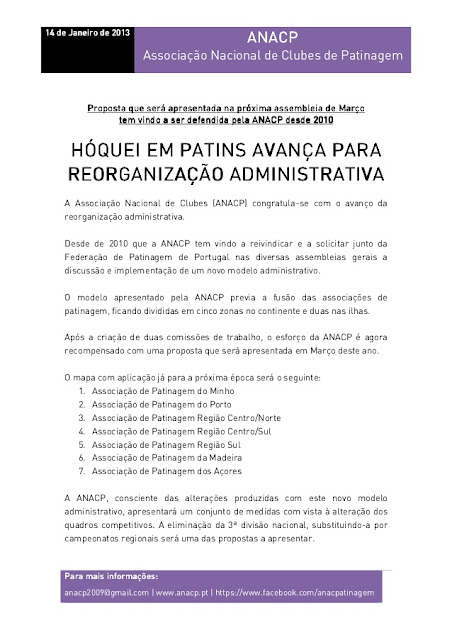 14 de Janeiro de 2013

ANACP
Associação Nacional de Clubes de Patinagem

Proposta que será apresentada na próxima assembleia de Março tem vindo a ser defendida pela ANACP desde 2010

HÓQUEI EM PATINS AVANÇA PARA REORGANIZAÇÃO ADMINISTRATIVA

A Associação Nacional de Clubes (ANACP) congratula-se com o avanço da reorganização administrativa.

Desde de 2010 que a ANACP tem vindo a reivindicar e a solicitar junto da Federação de Patinagem de Portugal nas diversas assembleias gerais a discussão e implementação de um novo modelo administrativo.

O modelo apresentado pela ANACP previa a fusão das associações de patinagem, ficando divididas em cinco zonas no continente e duas nas ilhas.

Após a criação de duas comissões de trabalho, o esforço da ANACP é agora recompensado com uma proposta que será apresentada em Março deste ano.

O mapa com aplicação já para a próxima época será o seguinte:
1. Associação de Patinagem do Minho
2. Associação de Patinagem do Porto
3. Associação de Patinagem Região Centro/Norte
4. Associação de Patinagem Região Centro/Sul
5. Associação de Patinagem Região Sul
6. Associação de Patinagem da Madeira
7. Associação de Patinagem dos Açores

A ANACP, consciente das alterações produzidas com este novo modelo administrativo, apresentará um conjunto de medidas com vista à alteração dos quadros competitivos. A eliminação da 3ª divisão nacional, substituindo-a por campeonatos regionais será uma das propostas a apresentar.

Para mais informações:
anacp2009@gmail.com | www.anacp.pt | https://www.facebook.com/anacpatinagem